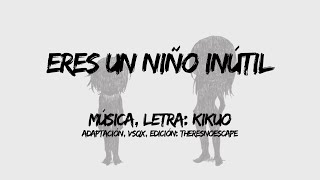 ERES UN NIÑO INÚTIL

MÚSICA, LETRA: KIKUO

ADAPTACIÓN, VSQX, EDICIÓN: THERESNOESCAPE